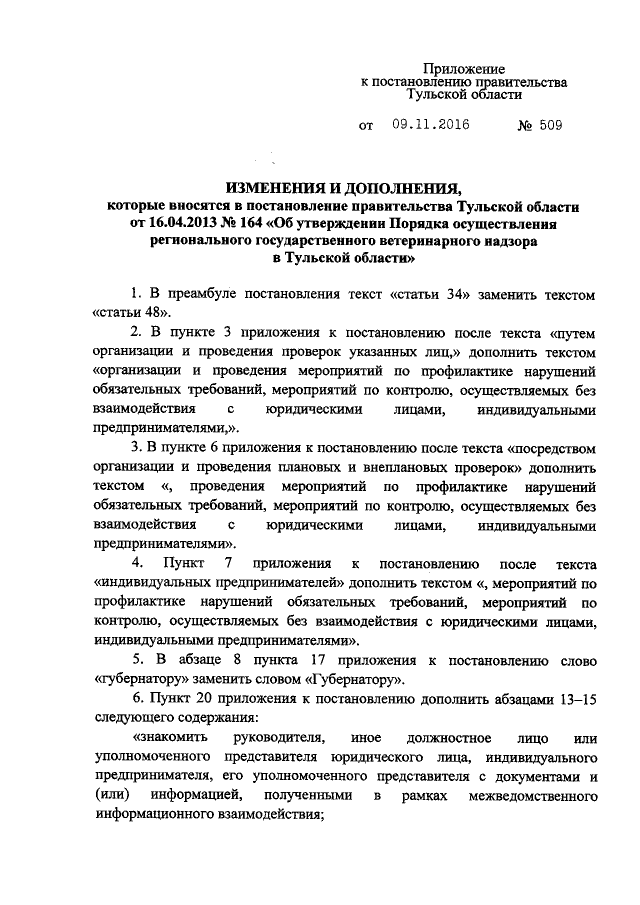 Приложение
к постановлению правительства
Тульской области

от 09.11.2016 № 509

ИЗМЕНЕНИЯ И ДОПОЛНЕНИЯ,
которые вносятся в постановление правительства Тульской области от 16.04.2013 № 164 «Об утверждении Порядка осуществления регионального государственного ветеринарного надзора в Тульской области»

1. В преамбуле постановления текст «статьи 34» заменить текстом «статьи 48».

2. В пункте 3 приложения к постановлению после текста «путем организации и проведения проверок указанных лиц,» дополнить текстом «организации и проведения мероприятий по профилактике нарушений обязательных требований, мероприятий по контролю, осуществляемых без взаимодействия с юридическими лицами, индивидуальными предпринимателями,».

3. В пункте 6 приложения к постановлению после текста «посредством организации и проведения плановых и внеплановых проверок» дополнить текстом «, проведения мероприятий по профилактике нарушений обязательных требований, мероприятий по контролю, осуществляемых без взаимодействия с юридическими лицами, индивидуальными предпринимателями».

4. Пункт 7 приложения к постановлению после текста «индивидуальных предпринимателей» дополнить текстом «, мероприятий по профилактике нарушений обязательных требований, мероприятий по контролю, осуществляемых без взаимодействия с юридическими лицами, индивидуальными предпринимателями».

5. В абзаце 8 пункта 17 приложения к постановлению слово «губернатору» заменить словом «Губернатору».

6. Пункт 20 приложения к постановлению дополнить абзацами 13–15 следующего содержания:

«знакомить руководителя, иное должностное лицо или уполномоченного представителя юридического лица, индивидуального предпринимателя, его уполномоченного представителя с документами и (или) информацией, полученными в рамках межведомственного информационного взаимодействия;